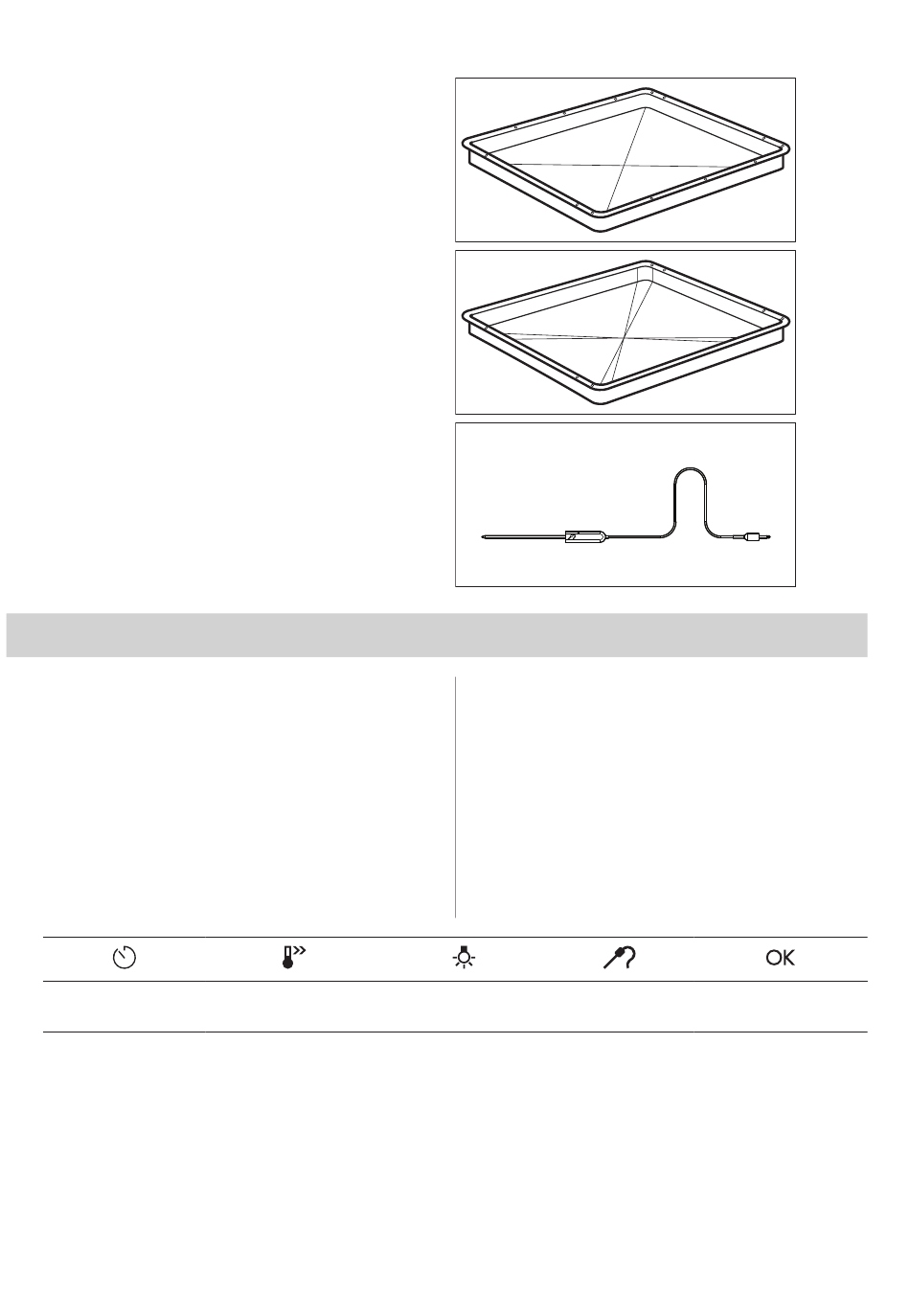 OK